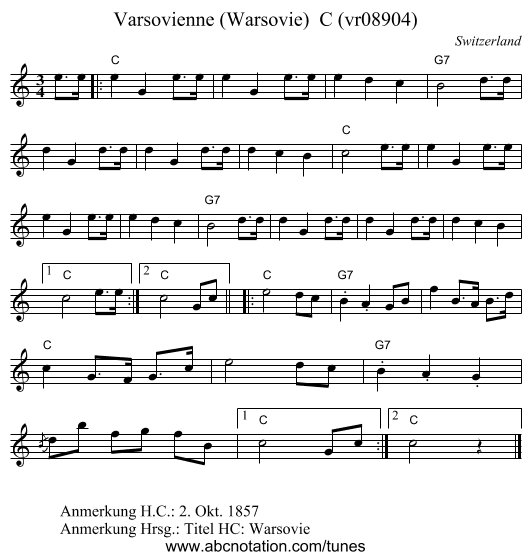 Varsovienne (Warsovie) C (vr08904)

Switzerland

C G7 C G7

1 C 2 C C G7

C G7

1 C 2 C

Anmerkung H.C.: 2. Okt. 1857
Anmerkung Hrsg.: Titel HC: Warsovie
www.abcnotation.com/tunes